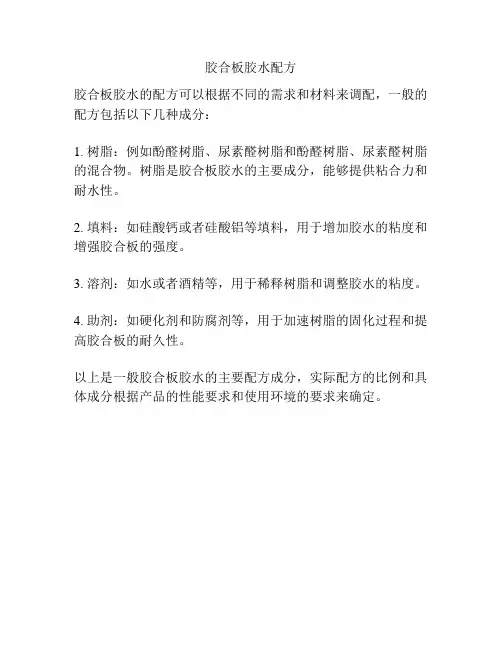 胶合板胶水配方

胶合板胶水的配方可以根据不同的需求和材料来调配，一般的配方包括以下几种成分：

1. 树脂：例如酚醛树脂、尿素醛树脂和酚醛树脂、尿素醛树脂的混合物。树脂是胶合板胶水的主要成分，能够提供粘合力和耐水性。

2. 填料：如硅酸钙或者硅酸铝等填料，用于增加胶水的粘度和增强胶合板的强度。

3. 溶剂：如水或者酒精等，用于稀释树脂和调整胶水的粘度。

4. 助剂：如硬化剂和防腐剂等，用于加速树脂的固化过程和提高胶合板的耐久性。

以上是一般胶合板胶水的主要配方成分，实际配方的比例和具体成分根据产品的性能要求和使用环境的要求来确定。